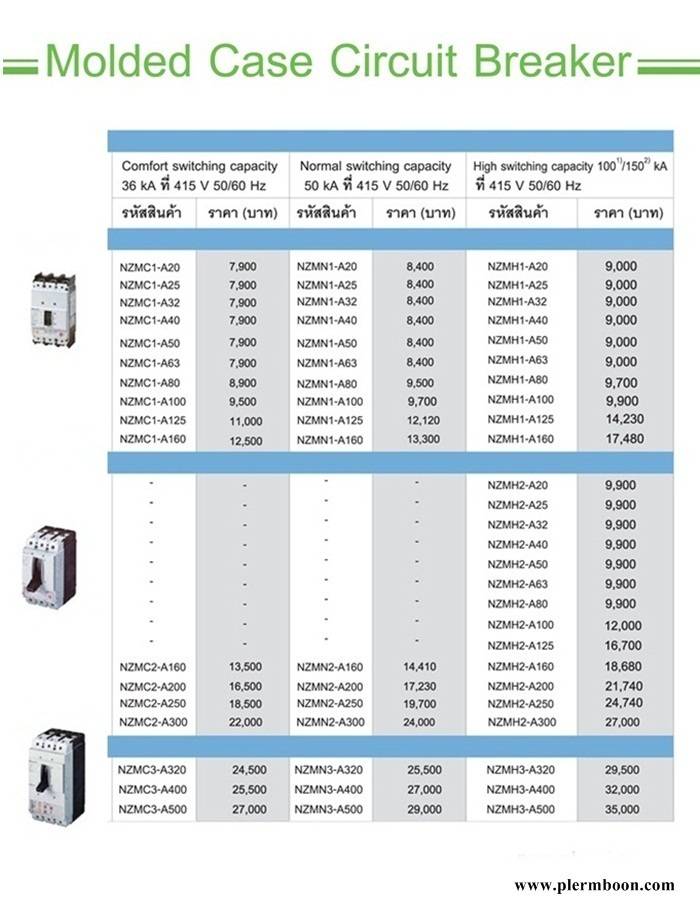 Molded Case Circuit Breaker

| Comfort switching capacity 36 kA ที่ 415 V 50/60 Hz | | Normal switching capacity 50 kA ที่ 415 V 50/60 Hz | | High switching capacity $100^{1)}/150^{2)}$ kA ที่ 415 V 50/60 Hz | |
|---|---|---|---|---|---|
| รหัสสินค้า | ราคา (บาท) | รหัสสินค้า | ราคา (บาท) | รหัสสินค้า | ราคา (บาท) |
| NZMC1-A20 | 7,900 | NZMN1-A20 | 8,400 | NZMH1-A20 | 9,000 |
| NZMC1-A25 | 7,900 | NZMN1-A25 | 8,400 | NZMH1-A25 | 9,000 |
| NZMC1-A32 | 7,900 | NZMN1-A32 | 8,400 | NZMH1-A32 | 9,000 |
| NZMC1-A40 | 7,900 | NZMN1-A40 | 8,400 | NZMH1-A40 | 9,000 |
| NZMC1-A50 | 7,900 | NZMN1-A50 | 8,400 | NZMH1-A50 | 9,000 |
| NZMC1-A63 | 7,900 | NZMN1-A63 | 8,400 | NZMH1-A63 | 9,000 |
| NZMC1-A80 | 8,900 | NZMN1-A80 | 9,500 | NZMH1-A80 | 9,700 |
| NZMC1-A100 | 9,500 | NZMN1-A100 | 9,700 | NZMH1-A100 | 9,900 |
| NZMC1-A125 | 11,000 | NZMN1-A125 | 12,120 | NZMH1-A125 | 14,230 |
| NZMC1-A160 | 12,500 | NZMN1-A160 | 13,300 | NZMH1-A160 | 17,480 |
| - | - | - | - | NZMH2-A20 | 9,900 |
| - | - | - | - | NZMH2-A25 | 9,900 |
| - | - | - | - | NZMH2-A32 | 9,900 |
| - | - | - | - | NZMH2-A40 | 9,900 |
| - | - | - | - | NZMH2-A50 | 9,900 |
| - | - | - | - | NZMH2-A63 | 9,900 |
| - | - | - | - | NZMH2-A80 | 9,900 |
| - | - | - | - | NZMH2-A100 | 12,000 |
| - | - | - | - | NZMH2-A125 | 16,700 |
| NZMC2-A160 | 13,500 | NZMN2-A160 | 14,410 | NZMH2-A160 | 18,680 |
| NZMC2-A200 | 16,500 | NZMN2-A200 | 17,230 | NZMH2-A200 | 21,740 |
| NZMC2-A250 | 18,500 | NZMN2-A250 | 19,700 | NZMH2-A250 | 24,740 |
| NZMC2-A300 | 22,000 | NZMN2-A300 | 24,000 | NZMH2-A300 | 27,000 |
| NZMC3-A320 | 24,500 | NZMN3-A320 | 25,500 | NZMH3-A320 | 29,500 |
| NZMC3-A400 | 25,500 | NZMN3-A400 | 27,000 | NZMH3-A400 | 32,000 |
| NZMC3-A500 | 27,000 | NZMN3-A500 | 29,000 | NZMH3-A500 | 35,000 |

www.plermboon.com